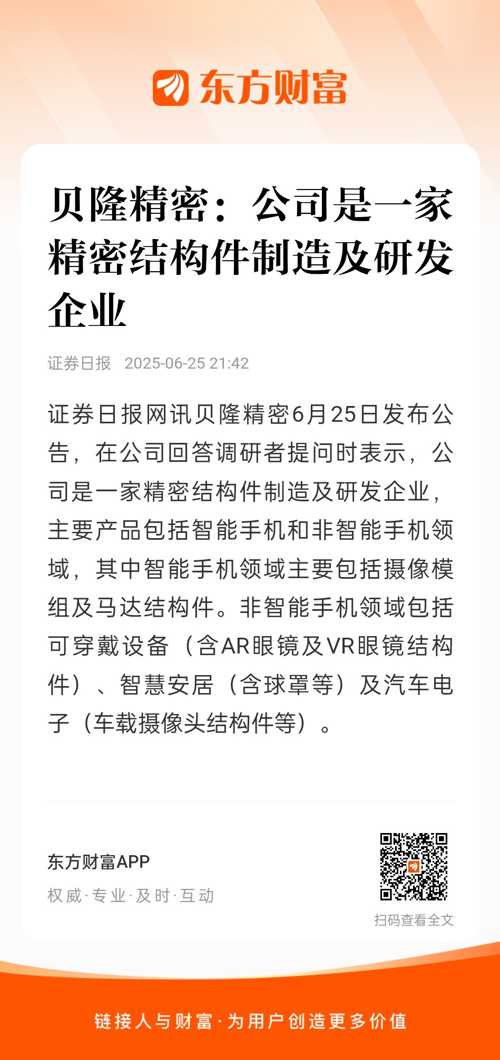 东方财富

贝隆精密：公司是一家精密结构件制造及研发企业

证券日报 2025-06-25 21:42

证券日报网讯贝隆精密6月25日发布公告，在公司回答调研者提问时表示，公司是一家精密结构件制造及研发企业，主要产品包括智能手机和非智能手机领域，其中智能手机领域主要包括摄像模组及马达结构件。非智能手机领域包括可穿戴设备（含AR眼镜及VR眼镜结构件）、智慧安居（含球罩等）及汽车电子（车载摄像头结构件等）。

东方财富APP
权威·专业·及时·互动

扫码查看全文

链接人与财富·为用户创造更多价值